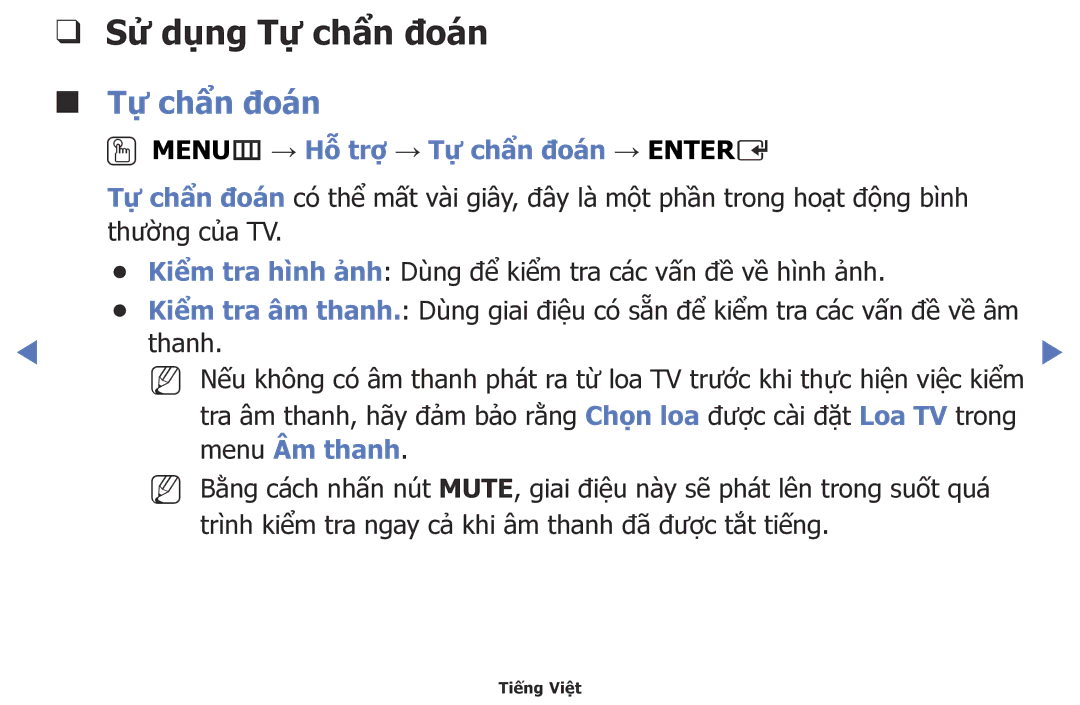 ❑ Sử dụng Tự chẩn đoán

■ Tự chẩn đoán

MENU → Hỗ trợ → Tự chẩn đoán → ENTER

Tự chẩn đoán có thể mất vài giây, đây là một phần trong hoạt động bình thường của TV.

● Kiểm tra hình ảnh: Dùng để kiểm tra các vấn đề về hình ảnh.

● Kiểm tra âm thanh.: Dùng giai điệu có sẵn để kiểm tra các vấn đề về âm thanh.

Nếu không có âm thanh phát ra từ loa TV trước khi thực hiện việc kiểm tra âm thanh, hãy đảm bảo rằng Chọn loa được cài đặt Loa TV trong menu Âm thanh.

Bằng cách nhấn nút MUTE, giai điệu này sẽ phát lên trong suốt quá trình kiểm tra ngay cả khi âm thanh đã được tắt tiếng.

Tiếng Việt